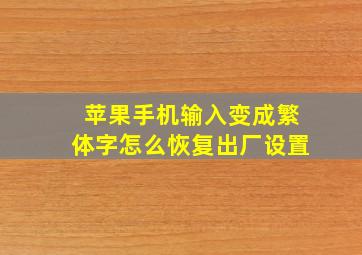 苹果手机输入变成繁体字怎么恢复出厂设置